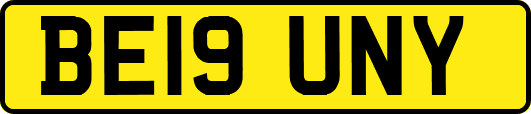 BE19 UNY